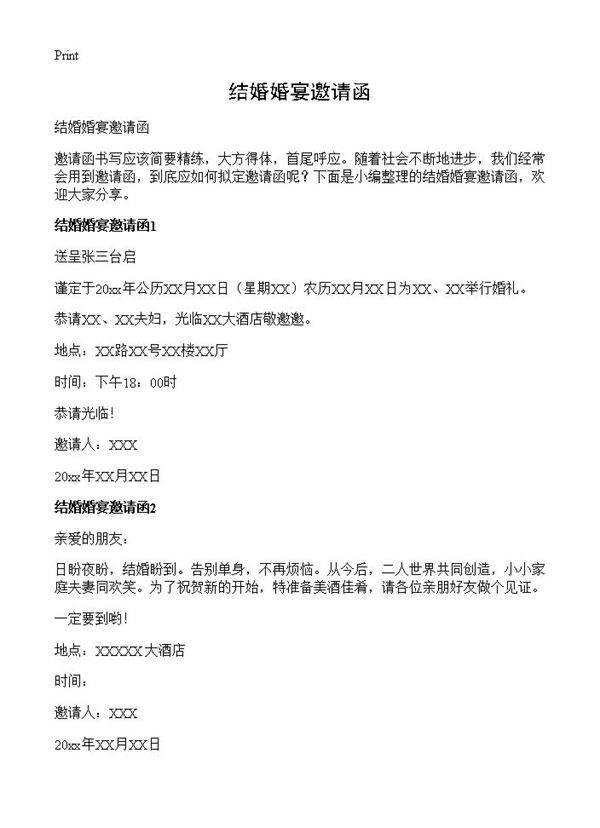 Print

结婚婚宴邀请函

结婚婚宴邀请函

邀请函书写应该简要精练，大方得体，首尾呼应。随着社会不断地进步，我们经常会用到邀请函，到底应如何拟定邀请函呢？下面是小编整理的结婚婚宴邀请函，欢迎大家分享。

结婚婚宴邀请函1

送呈张三台启

谨定于20xx年公历XX月XX日（星期XX）农历XX月XX日为XX、XX举行婚礼。

恭请XX、XX夫妇，光临XX大酒店敬邀邀。

地点：XX路XX号XX楼XX厅

时间：下午18：00时

恭请光临！

邀请人：XXX

20xx年XX月XX日

结婚婚宴邀请函2

亲爱的朋友：

日盼夜盼，结婚盼到。告别单身，不再烦恼。从今后，二人世界共同创造，小小家庭夫妻同欢笑。为了祝贺新的开始，特准备美酒佳肴，请各位亲朋好友做个见证。

一定要到哟！

地点：XXXXX大酒店

时间：

邀请人：XXX

20xx年XX月XX日